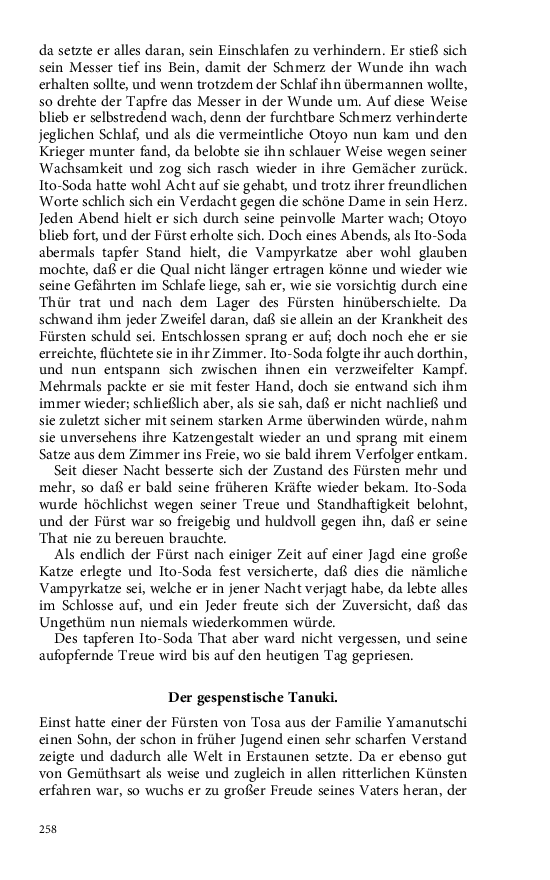 da setzte er alles daran, sein Einschlafen zu verhindern. Er stieß sich sein Messer tief ins Bein, damit der Schmerz der Wunde ihn wach erhalten sollte, und wenn trotzdem der Schlaf ihn übermannen wollte, so drehte der Tapfre das Messer in der Wunde um. Auf diese Weise blieb er selbstredend wach, denn der furchtbare Schmerz verhinderte jeglichen Schlaf, und als die vermeintliche Otoyo nun kam und den Krieger munter fand, da belobte sie ihn schlauer Weise wegen seiner Wachsamkeit und zog sich rasch wieder in ihre Gemächer zurück. Ito-Soda hatte wohl Acht auf sie gehabt, und trotz ihrer freundlichen Worte schlich sich ein Verdacht gegen die schöne Dame in sein Herz. Jeden Abend hielt er sich durch seine peinvolle Marter wach; Otoyo blieb fort, und der Fürst erholte sich. Doch eines Abends, als Ito-Soda abermals tapfer Stand hielt, die Vampyrkatze aber wohl glauben mochte, daß er die Qual nicht länger ertragen könne und wieder wie seine Gefährten im Schlafe liege, sah er, wie sie vorsichtig durch eine Thür trat und nach dem Lager des Fürsten hinüberschielte. Da schwand ihm jeder Zweifel daran, daß sie allein an der Krankheit des Fürsten schuld sei. Entschlossen sprang er auf; doch noch ehe er sie erreichte, flüchtete sie in ihr Zimmer. Ito-Soda folgte ihr auch dorthin, und nun entspann sich zwischen ihnen ein verzweifelter Kampf. Mehrmals packte er sie mit fester Hand, doch sie entwand sich ihm immer wieder; schließlich aber, als sie sah, daß er nicht nachließ und sie zuletzt sicher mit seinem starken Arme überwinden würde, nahm sie unversehens ihre Katzengestalt wieder an und sprang mit einem Satze aus dem Zimmer ins Freie, wo sie bald ihrem Verfolger entkam.

Seit dieser Nacht besserte sich der Zustand des Fürsten mehr und mehr, so daß er bald seine früheren Kräfte wieder bekam. Ito-Soda wurde höchlichst wegen seiner Treue und Standhaftigkeit belohnt, und der Fürst war so freigebig und huldvoll gegen ihn, daß er seine That nie zu bereuen brauchte.

Als endlich der Fürst nach einiger Zeit auf einer Jagd eine große Katze erlegte und Ito-Soda fest versicherte, daß dies die nämliche Vampyrkatze sei, welche er in jener Nacht verjagt habe, da lebte alles im Schlosse auf, und ein Jeder freute sich der Zuversicht, daß das Ungethüm nun niemals wiederkommen würde.

Des tapferen Ito-Soda That aber ward nicht vergessen, und seine aufopfernde Treue wird bis auf den heutigen Tag gepriesen.

Der gespenstische Tanuki.

Einst hatte einer der Fürsten von Tosa aus der Familie Yamanutschi einen Sohn, der schon in früher Jugend einen sehr scharfen Verstand zeigte und dadurch alle Welt in Erstaunen setzte. Da er ebenso gut von Gemüthsart als weise und zugleich in allen ritterlichen Künsten erfahren war, so wuchs er zu großer Freude seines Vaters heran, der

258